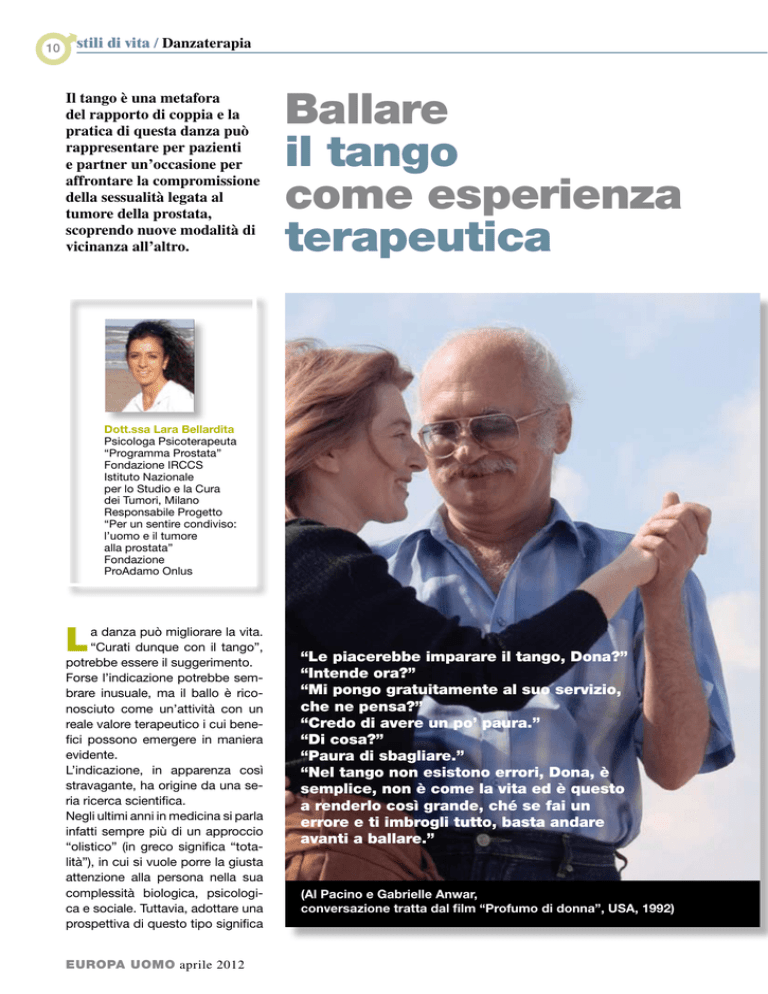 10 stili di vita / Danzaterapia

Il tango è una metafora del rapporto di coppia e la pratica di questa danza può rappresentare per pazienti e partner un'occasione per affrontare la compromissione della sessualità legata al tumore della prostata, scoprendo nuove modalità di vicinanza all'altro.

Ballare il tango come esperienza terapeutica

Dott.ssa Lara Bellardita
Psicologa Psicoterapeuta "Programma Prostata" Fondazione IRCCS Istituto Nazionale per lo Studio e la Cura dei Tumori, Milano
Responsabile Progetto "Per un sentire condiviso: l'uomo e il tumore alla prostata" Fondazione ProAdamo Onlus

La danza può migliorare la vita. "Curati dunque con il tango", potrebbe essere il suggerimento. Forse l'indicazione potrebbe sembrare inusuale, ma il ballo è riconosciuto come un'attività con un reale valore terapeutico i cui benefici possono emergere in maniera evidente.
L'indicazione, in apparenza così stravagante, ha origine da una seria ricerca scientifica.
Negli ultimi anni in medicina si parla infatti sempre più di un approccio "olistico" (in greco significa "totalità"), in cui si vuole porre la giusta attenzione alla persona nella sua complessità biologica, psicologica e sociale. Tuttavia, adottare una prospettiva di questo tipo significa

"Le piacerebbe imparare il tango, Dona?"
"Intende ora?"
"Mi pongo gratuitamente al suo servizio, che ne pensa?"
"Credo di avere un po' paura."
"Di cosa?"
"Paura di sbagliare."
"Nel tango non esistono errori, Dona, è semplice, non è come la vita ed è questo a renderlo così grande, ché se fai un errore e ti imbrogli tutto, basta andare avanti a ballare."

(Al Pacino e Gabrielle Anwar, conversazione tratta dal film "Profumo di donna", USA, 1992)

EUROPA UOMO aprile 2012